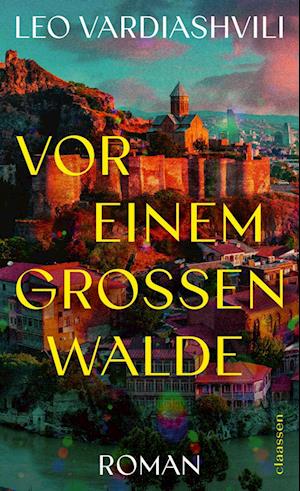 LEO VARDIASHVILI

VOR EINEM GROSSEN WALDE

ROMAN

claassen